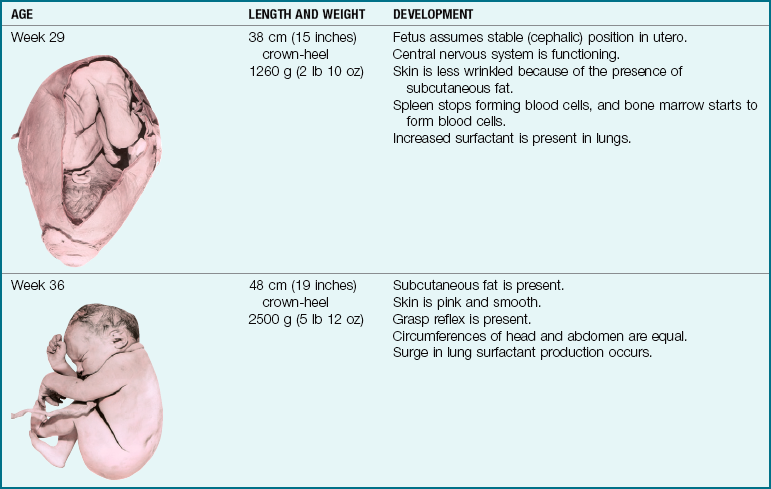 | AGE | LENGTH AND WEIGHT | DEVELOPMENT |
|---|---|---|
| Week 29 | 38 cm (15 inches) crown-heel 1260 g (2 lb 10 oz) | Fetus assumes stable (cephalic) position in utero. Central nervous system is functioning. Skin is less wrinkled because of the presence of subcutaneous fat. Spleen stops forming blood cells, and bone marrow starts to form blood cells. Increased surfactant is present in lungs. |
| Week 36 | 48 cm (19 inches) crown-heel 2500 g (5 lb 12 oz) | Subcutaneous fat is present. Skin is pink and smooth. Grasp reflex is present. Circumferences of head and abdomen are equal. Surge in lung surfactant production occurs. |